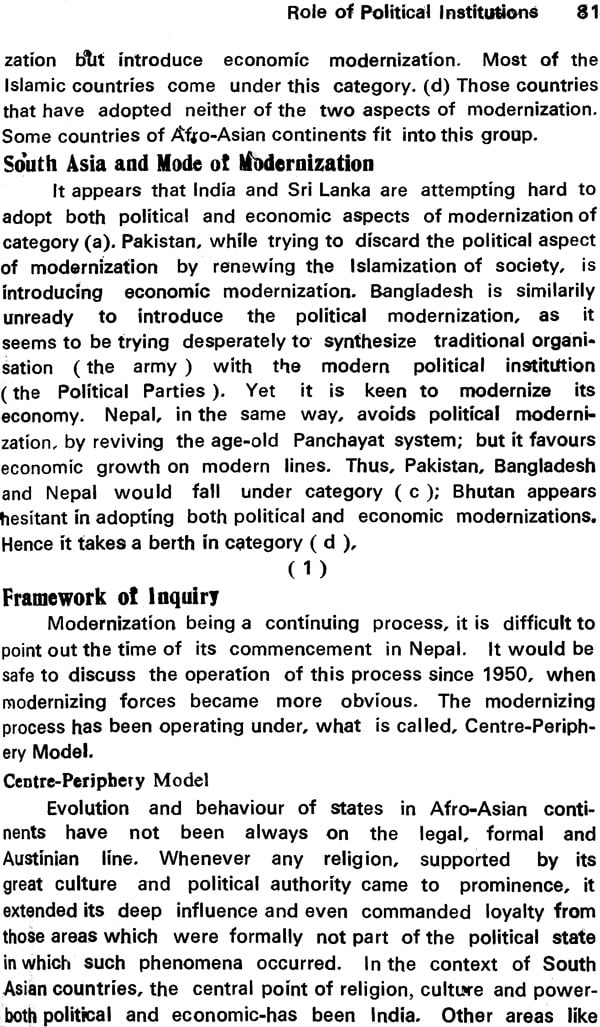 Role of Political Institutions 81

zation but introduce economic modernization. Most of the Islamic countries come under this category. (d) Those countries that have adopted neither of the two aspects of modernization. Some countries of Afro-Asian continents fit into this group.

South Asia and Mode of Modernization

It appears that India and Sri Lanka are attempting hard to adopt both political and economic aspects of modernization of category (a). Pakistan, while trying to discard the political aspect of modernization by renewing the Islamization of society, is introducing economic modernization. Bangladesh is similarly unready to introduce the political modernization, as it seems to be trying desperately to synthesize traditional organisation ( the army ) with the modern political institution ( the Political Parties ). Yet it is keen to modernize its economy. Nepal, in the same way, avoids political modernization, by reviving the age-old Panchayat system; but it favours economic growth on modern lines. Thus, Pakistan, Bangladesh and Nepal would fall under category ( c ); Bhutan appears hesitant in adopting both political and economic modernizations. Hence it takes a berth in category ( d ),

( 1 )

Framework of Inquiry

Modernization being a continuing process, it is difficult to point out the time of its commencement in Nepal. It would be safe to discuss the operation of this process since 1950, when modernizing forces became more obvious. The modernizing process has been operating under, what is called, Centre-Periphery Model.

Centre-Periphery Model

Evolution and behaviour of states in Afro-Asian continents have not been always on the legal, formal and Austinian line. Whenever any religion, supported by its great culture and political authority came to prominence, it extended its deep influence and even commanded loyalty from those areas which were formally not part of the political state in which such phenomena occurred. In the context of South Asian countries, the central point of religion, culture and power-both political and economic-has been India. Other areas like